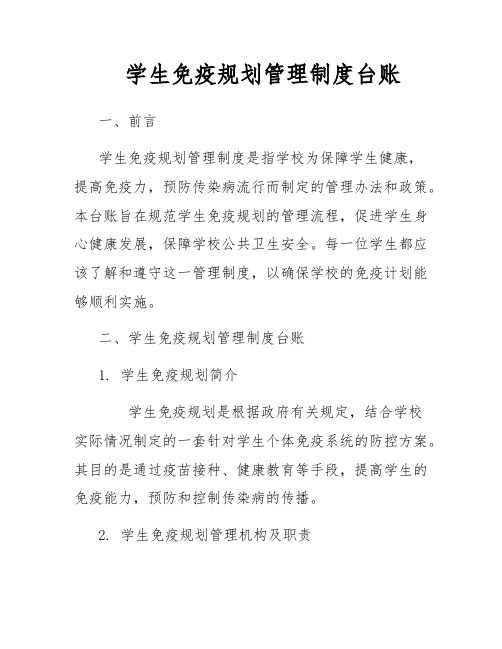 学生免疫规划管理制度台账

一、前言

学生免疫规划管理制度是指学校为保障学生健康，提高免疫力，预防传染病流行而制定的管理办法和政策。本台账旨在规范学生免疫规划的管理流程，促进学生身心健康发展，保障学校公共卫生安全。每一位学生都应该了解和遵守这一管理制度，以确保学校的免疫计划能够顺利实施。

二、学生免疫规划管理制度台账

1. 学生免疫规划简介

学生免疫规划是根据政府有关规定，结合学校实际情况制定的一套针对学生个体免疫系统的防控方案。其目的是通过疫苗接种、健康教育等手段，提高学生的免疫能力，预防和控制传染病的传播。

2. 学生免疫规划管理机构及职责